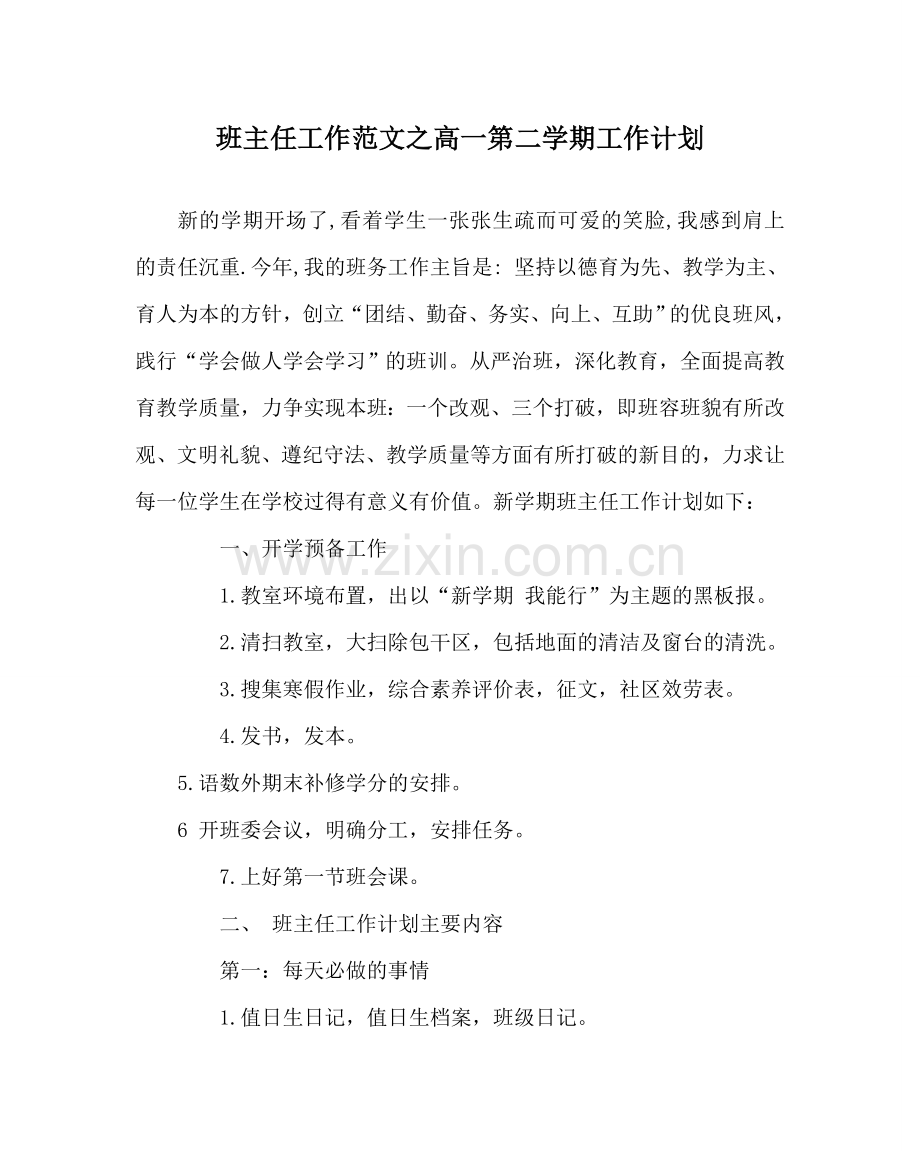 班主任工作范文之高一第二学期工作计划

新的学期开场了,看着学生一张张生疏而可爱的笑脸,我感到肩上的责任沉重.今年,我的班务工作主旨是：坚持以德育为先、教学为主、育人为本的方针，创立“团结、勤奋、务实、向上、互助”的优良班风，践行“学会做人学会学习”的班训。从严治班，深化教育，全面提高教育教学质量，力争实现本班：一个改观、三个打破，即班容班貌有所改观、文明礼貌、遵纪守法、教学质量等方面有所打破的新目的，力求让每一位学生在学校过得有意义有价值。新学期班主任工作计划如下：

一、开学预备工作

1.教室环境布置，出以“新学期 我能行”为主题的黑板报。

2.清扫教室，大扫除包干区，包括地面的清洁及窗台的清洗。

3.搜集寒假作业，综合素养评价表，征文，社区效劳表。

4.发书，发本。

5.语数外期末补修学分的安排。

6 开班委会议，明确分工，安排任务。

7.上好第一节班会课。

二、 班主任工作计划主要内容

第一：每天必做的事情

1.值日生日记，值日生档案，班级日记。

www.zixin.com.cn